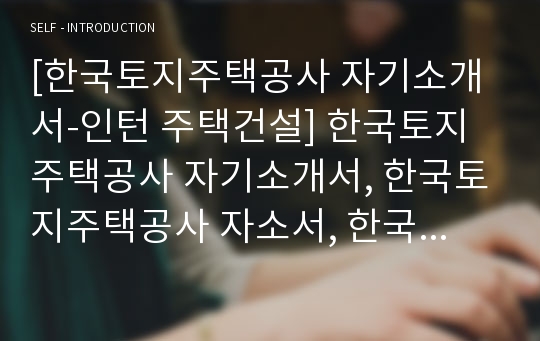 SELF - INTRODUCTION

[한국토지주택공사 자기소개서-인턴 주택건설] 한국토지주택공사 자기소개서, 한국토지주택공사 자소서, 한국…